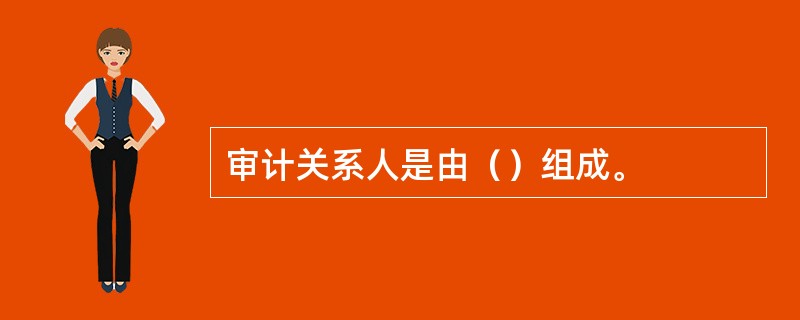 审计关系人是由（）组成。